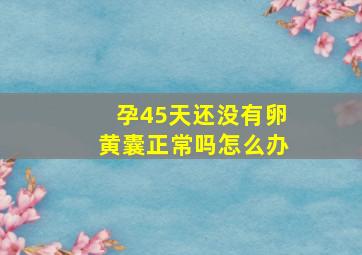 孕45天还没有卵黄囊正常吗怎么办